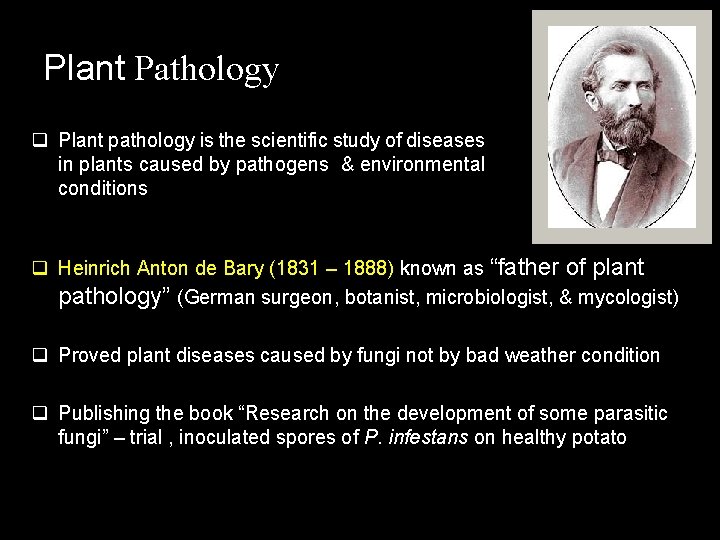 Plant Pathology

❑ Plant pathology is the scientific study of diseases in plants caused by pathogens & environmental conditions

❑ Heinrich Anton de Bary (1831 – 1888) known as “father of plant pathology” (German surgeon, botanist, microbiologist, & mycologist)

❑ Proved plant diseases caused by fungi not by bad weather condition

❑ Publishing the book “Research on the development of some parasitic fungi” – trial , inoculated spores of P. infestans on healthy potato